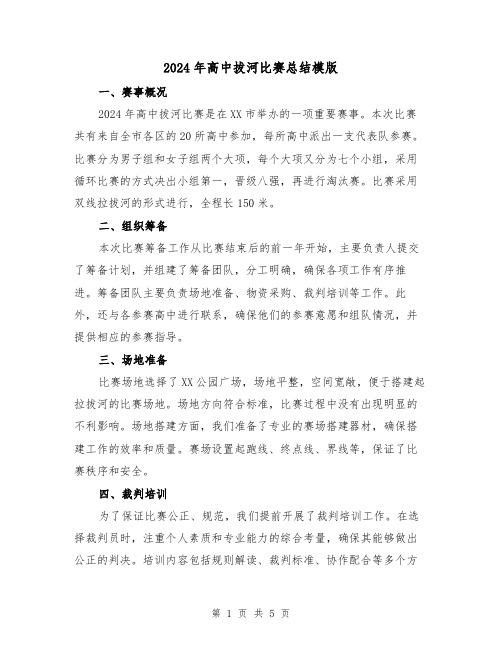 2024年高中拔河比赛总结模版

一、赛事概况

2024年高中拔河比赛是在XX市举办的一项重要赛事。本次比赛共有来自全市各区的20所高中参加，每所高中派出一支代表队参赛。比赛分为男子组和女子组两个大项，每个大项又分为七个小组，采用循环比赛的方式决出小组第一，晋级八强，再进行淘汰赛。比赛采用双线拉拔河的形式进行，全程长150米。

二、组织筹备

本次比赛筹备工作从比赛结束后的前一年开始，主要负责人提交了筹备计划，并组建了筹备团队，分工明确，确保各项工作有序推进。筹备团队主要负责场地准备、物资采购、裁判培训等工作。此外，还与各参赛高中进行联系，确保他们的参赛意愿和组队情况，并提供相应的参赛指导。

三、场地准备

比赛场地选择了XX公园广场，场地平整，空间宽敞，便于搭建起拉拔河的比赛场地。场地方向符合标准，比赛过程中没有出现明显的不利影响。场地搭建方面，我们准备了专业的赛场搭建器材，确保搭建工作的效率和质量。赛场设置起跑线、终点线、界线等，保证了比赛秩序和安全。

四、裁判培训

为了保证比赛公正、规范，我们提前开展了裁判培训工作。在选择裁判员时，注重个人素质和专业能力的综合考量，确保其能够做出公正的判决。培训内容包括规则解读、裁判标准、协作配合等多个方

第 1 页 共 5 页